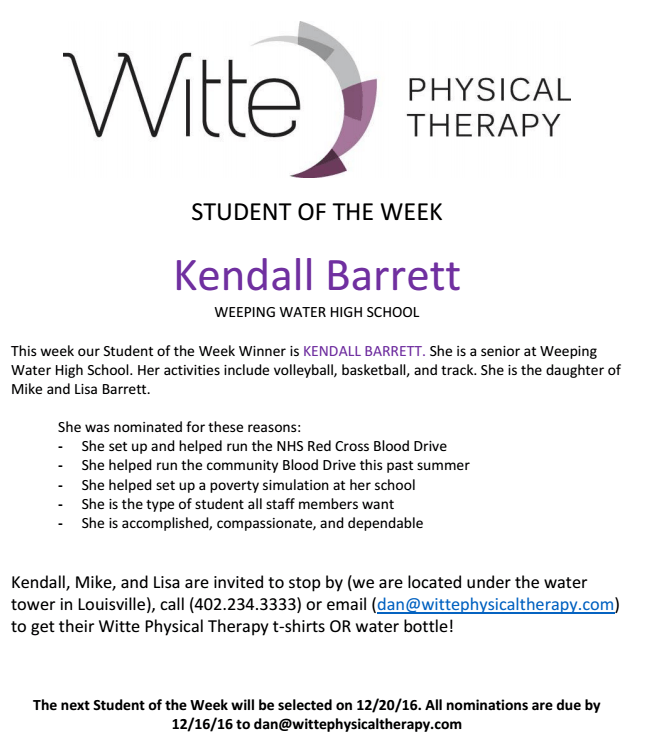 Witte PHYSICAL THERAPY

STUDENT OF THE WEEK

Kendall Barrett

WEEPING WATER HIGH SCHOOL

This week our Student of the Week Winner is KENDALL BARRETT. She is a senior at Weeping Water High School. Her activities include volleyball, basketball, and track. She is the daughter of Mike and Lisa Barrett.

She was nominated for these reasons:
- She set up and helped run the NHS Red Cross Blood Drive
- She helped run the community Blood Drive this past summer
- She helped set up a poverty simulation at her school
- She is the type of student all staff members want
- She is accomplished, compassionate, and dependable

Kendall, Mike, and Lisa are invited to stop by (we are located under the water tower in Louisville), call (402.234.3333) or email (dan@wittephysicaltherapy.com) to get their Witte Physical Therapy t-shirts OR water bottle!

The next Student of the Week will be selected on 12/20/16. All nominations are due by 12/16/16 to dan@wittephysicaltherapy.com